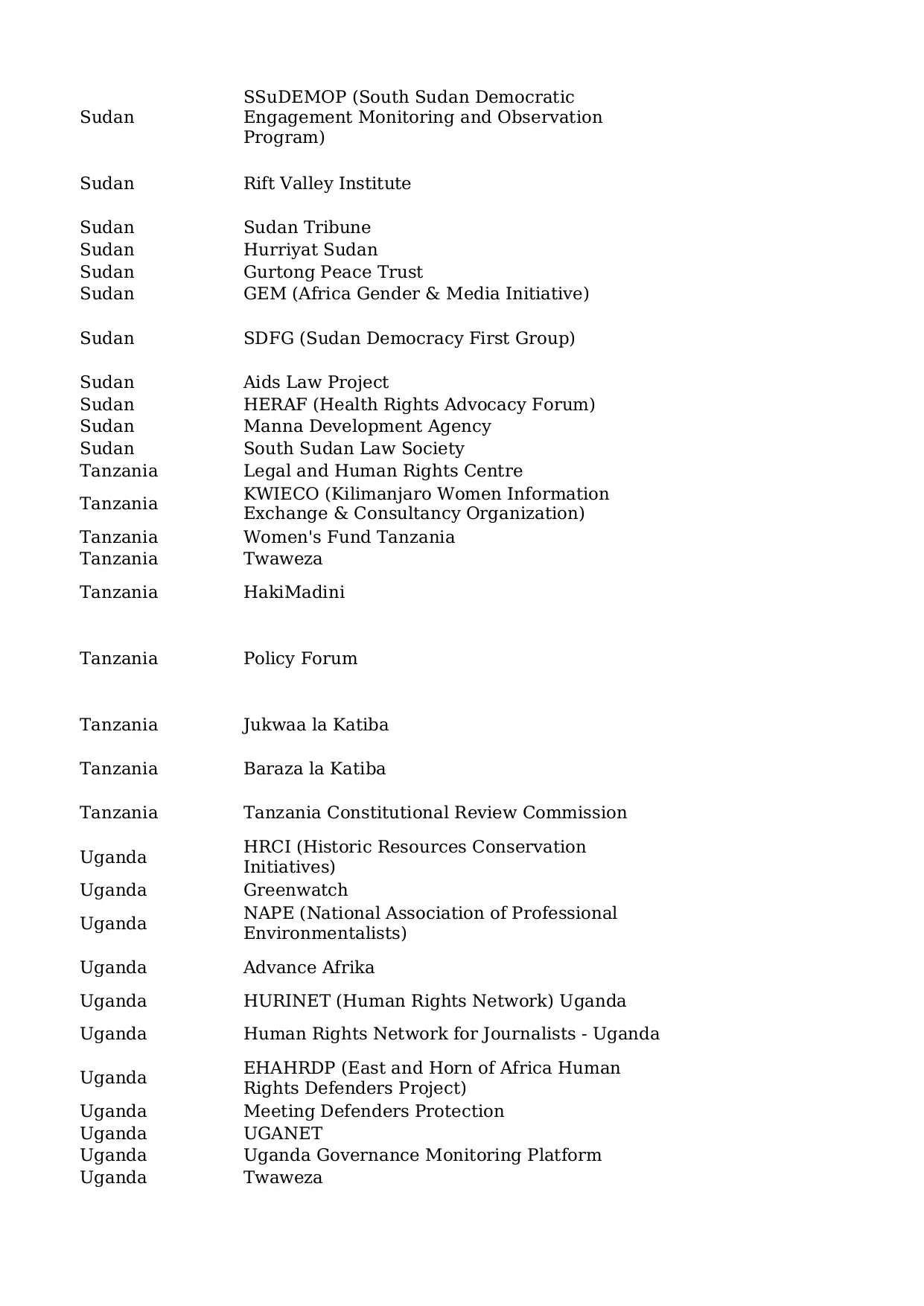 | | |
|---|---|
| Sudan | SSuDEMOP (South Sudan Democratic Engagement Monitoring and Observation Program) |
| Sudan | Rift Valley Institute |
| Sudan | Sudan Tribune |
| Sudan | Hurriyat Sudan |
| Sudan | Gurtong Peace Trust |
| Sudan | GEM (Africa Gender & Media Initiative) |
| Sudan | SDFG (Sudan Democracy First Group) |
| Sudan | Aids Law Project |
| Sudan | HERAF (Health Rights Advocacy Forum) |
| Sudan | Manna Development Agency |
| Sudan | South Sudan Law Society |
| Tanzania | Legal and Human Rights Centre |
| Tanzania | KWIECO (Kilimanjaro Women Information Exchange & Consultancy Organization) |
| Tanzania | Women's Fund Tanzania |
| Tanzania | Twaweza |
| Tanzania | HakiMadini |
| Tanzania | Policy Forum |
| Tanzania | Jukwaa la Katiba |
| Tanzania | Baraza la Katiba |
| Tanzania | Tanzania Constitutional Review Commission |
| Uganda | HRCI (Historic Resources Conservation Initiatives) |
| Uganda | Greenwatch |
| Uganda | NAPE (National Association of Professional Environmentalists) |
| Uganda | Advance Afrika |
| Uganda | HURINET (Human Rights Network) Uganda |
| Uganda | Human Rights Network for Journalists - Uganda |
| Uganda | EHAHRDP (East and Horn of Africa Human Rights Defenders Project) |
| Uganda | Meeting Defenders Protection |
| Uganda | UGANET |
| Uganda | Uganda Governance Monitoring Platform |
| Uganda | Twaweza |